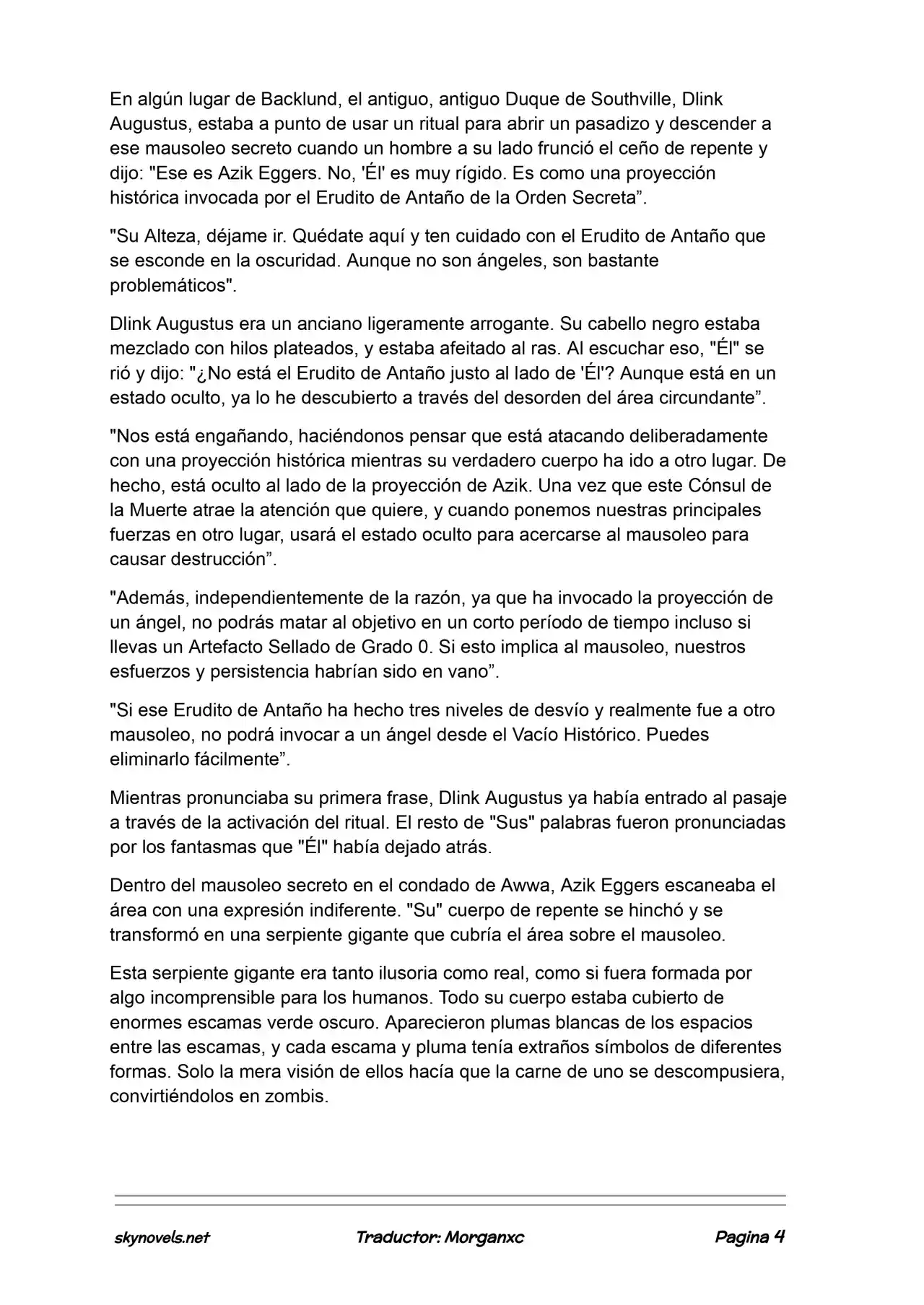 En algún lugar de Backlund, el antiguo, antiguo Duque de Southville, Dlink Augustus, estaba a punto de usar un ritual para abrir un pasadizo y descender a ese mausoleo secreto cuando un hombre a su lado frunció el ceño de repente y dijo: "Ese es Azik Eggers. No, 'Él' es muy rígido. Es como una proyección histórica invocada por el Erudito de Antaño de la Orden Secreta”.

"Su Alteza, déjame ir. Quédate aquí y ten cuidado con el Erudito de Antaño que se esconde en la oscuridad. Aunque no son ángeles, son bastante problemáticos".

Dlink Augustus era un anciano ligeramente arrogante. Su cabello negro estaba mezclado con hilos plateados, y estaba afeitado al ras. Al escuchar eso, "Él" se rió y dijo: "¿No está el Erudito de Antaño justo al lado de 'Él'? Aunque está en un estado oculto, ya lo he descubierto a través del desorden del área circundante”.

"Nos está engañando, haciéndonos pensar que está atacando deliberadamente con una proyección histórica mientras su verdadero cuerpo ha ido a otro lugar. De hecho, está oculto al lado de la proyección de Azik. Una vez que este Cónsul de la Muerte atrae la atención que quiere, y cuando ponemos nuestras principales fuerzas en otro lugar, usará el estado oculto para acercarse al mausoleo para causar destrucción”.

"Además, independientemente de la razón, ya que ha invocado la proyección de un ángel, no podrás matar al objetivo en un corto período de tiempo incluso si llevas un Artefacto Sellado de Grado 0. Si esto implica al mausoleo, nuestros esfuerzos y persistencia habrían sido en vano”.

"Si ese Erudito de Antaño ha hecho tres niveles de desvío y realmente fue a otro mausoleo, no podrá invocar a un ángel desde el Vacío Histórico. Puedes eliminarlo fácilmente”.

Mientras pronunciaba su primera frase, Dlink Augustus ya había entrado al pasaje a través de la activación del ritual. El resto de "Sus" palabras fueron pronunciadas por los fantasmas que "Él" había dejado atrás.

Dentro del mausoleo secreto en el condado de Awwa, Azik Eggers escaneaba el área con una expresión indiferente. "Su" cuerpo de repente se hinchó y se transformó en una serpiente gigante que cubría el área sobre el mausoleo.

Esta serpiente gigante era tanto ilusoria como real, como si fuera formada por algo incomprensible para los humanos. Todo su cuerpo estaba cubierto de enormes escamas verde oscuro. Aparecieron plumas blancas de los espacios entre las escamas, y cada escama y pluma tenía extraños símbolos de diferentes formas. Solo la mera visión de ellos hacía que la carne de uno se descompusiera, convirtiéndolos en zombis.

skynovels.net Traductor: Morganxc Pagina 4